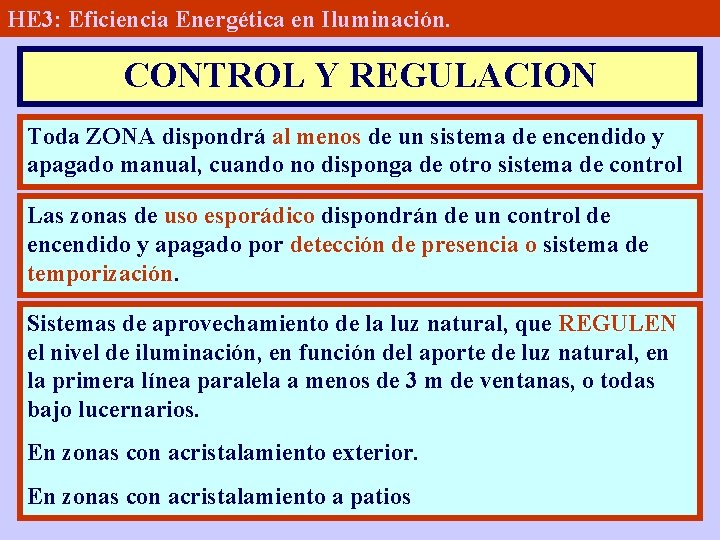 HE3: Eficiencia Energética en Iluminación.

CONTROL Y REGULACION

Toda ZONA dispondrá al menos de un sistema de encendido y apagado manual, cuando no disponga de otro sistema de control

Las zonas de uso esporádico dispondrán de un control de encendido y apagado por detección de presencia o sistema de temporización.

Sistemas de aprovechamiento de la luz natural, que REGULEN el nivel de iluminación, en función del aporte de luz natural, en la primera línea paralela a menos de 3 m de ventanas, o todas bajo lucernarios.

En zonas con acristalamiento exterior.

En zonas con acristalamiento a patios